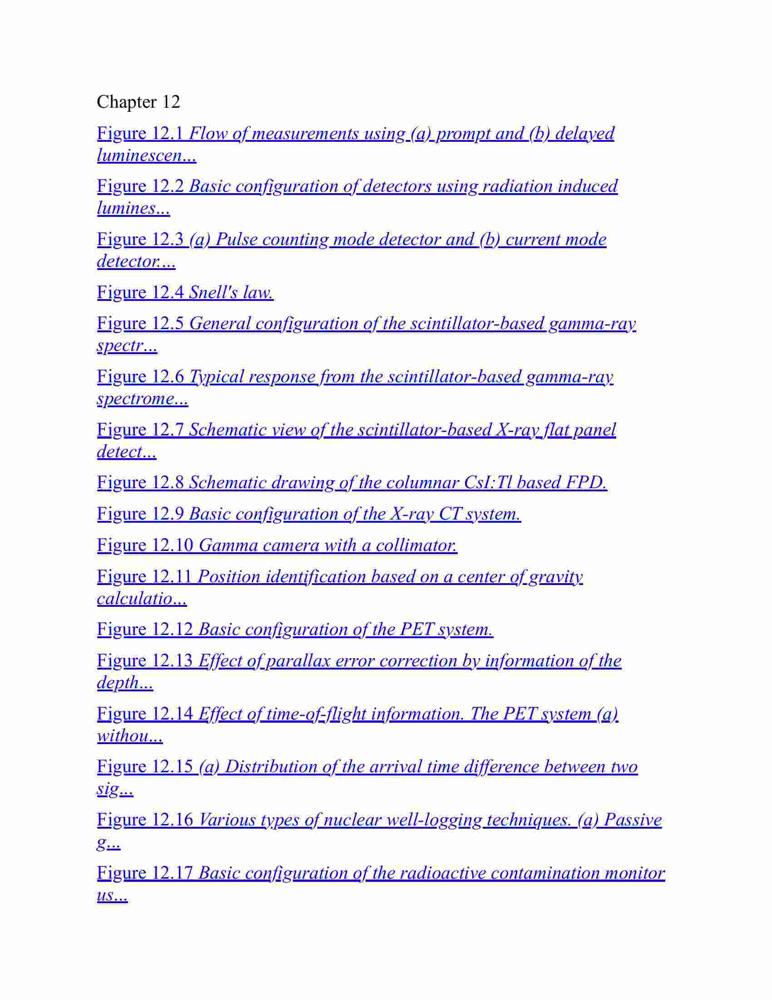 Chapter 12

Figure 12.1 Flow of measurements using (a) prompt and (b) delayed luminescen...

Figure 12.2 Basic configuration of detectors using radiation induced lumines...

Figure 12.3 (a) Pulse counting mode detector and (b) current mode detector....

Figure 12.4 Snell's law.

Figure 12.5 General configuration of the scintillator-based gamma-ray spectr...

Figure 12.6 Typical response from the scintillator-based gamma-ray spectrome...

Figure 12.7 Schematic view of the scintillator-based X-ray flat panel detect...

Figure 12.8 Schematic drawing of the columnar CsI:Tl based FPD.

Figure 12.9 Basic configuration of the X-ray CT system.

Figure 12.10 Gamma camera with a collimator.

Figure 12.11 Position identification based on a center of gravity calculatio...

Figure 12.12 Basic configuration of the PET system.

Figure 12.13 Effect of parallax error correction by information of the depth...

Figure 12.14 Effect of time-of-flight information. The PET system (a) withou...

Figure 12.15 (a) Distribution of the arrival time difference between two sig...

Figure 12.16 Various types of nuclear well-logging techniques. (a) Passive g...

Figure 12.17 Basic configuration of the radioactive contamination monitor us...